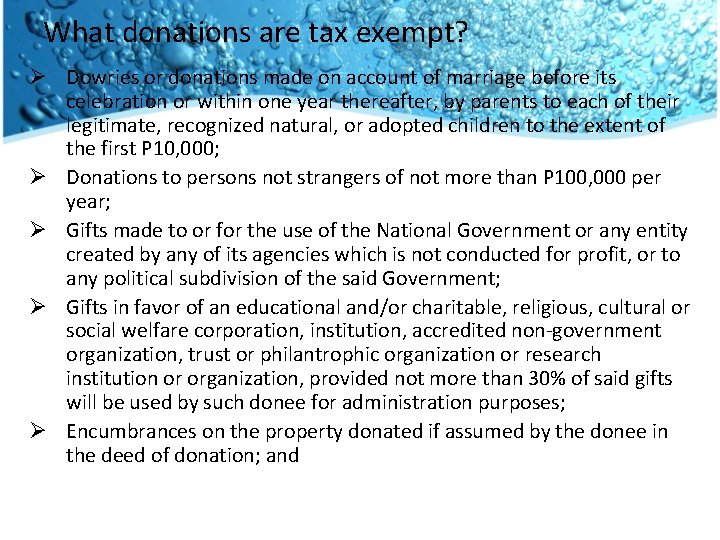 What donations are tax exempt?

➢ Dowries or donations made on account of marriage before its celebration or within one year thereafter, by parents to each of their legitimate, recognized natural, or adopted children to the extent of the first P10,000;

➢ Donations to persons not strangers of not more than P100,000 per year;

➢ Gifts made to or for the use of the National Government or any entity created by any of its agencies which is not conducted for profit, or to any political subdivision of the said Government;

➢ Gifts in favor of an educational and/or charitable, religious, cultural or social welfare corporation, institution, accredited non-government organization, trust or philantrophic organization or research institution or organization, provided not more than 30% of said gifts will be used by such donee for administration purposes;

➢ Encumbrances on the property donated if assumed by the donee in the deed of donation; and